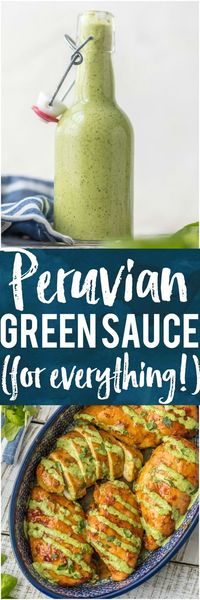 Peruvian
GREEN SAUCE
(for everything!)